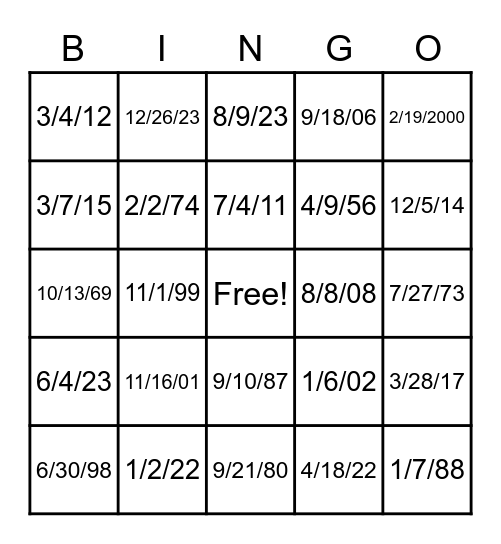 | B | I | N | G | O |
|---|---|---|---|---|
| 3/4/12 | 12/26/23 | 8/9/23 | 9/18/06 | 2/19/2000 |
| 3/7/15 | 2/2/74 | 7/4/11 | 4/9/56 | 12/5/14 |
| 10/13/69 | 11/1/99 | Free! | 8/8/08 | 7/27/73 |
| 6/4/23 | 11/16/01 | 9/10/87 | 1/6/02 | 3/28/17 |
| 6/30/98 | 1/2/22 | 9/21/80 | 4/18/22 | 1/7/88 |